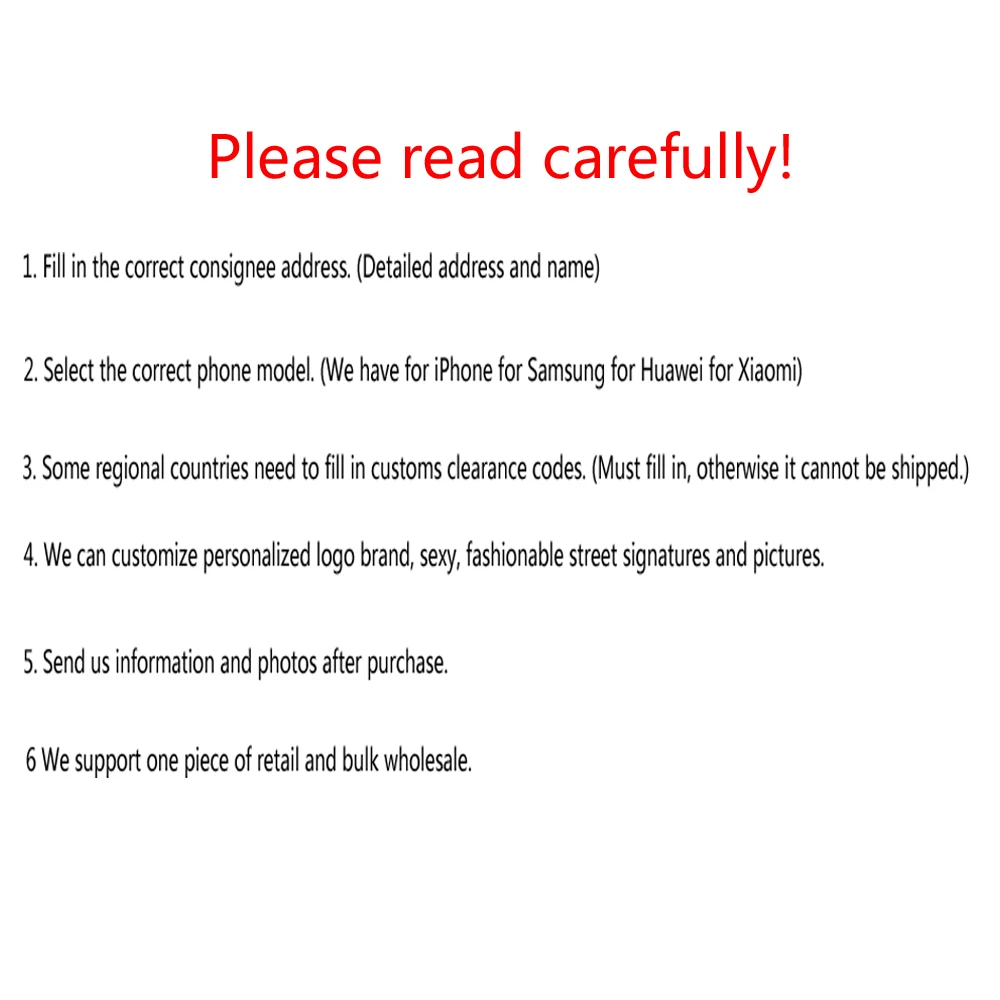 Please read carefully!

1. Fill in the correct consignee address. (Detailed address and name)

2. Select the correct phone model. (We have for iPhone for Samsung for Huawei for Xiaomi)

3. Some regional countries need to fill in customs clearance codes. (Must fill in, otherwise it cannot be shipped.)

4. We can customize personalized logo brand, sexy, fashionable street signatures and pictures.

5. Send us information and photos after purchase.

6 We support one piece of retail and bulk wholesale.